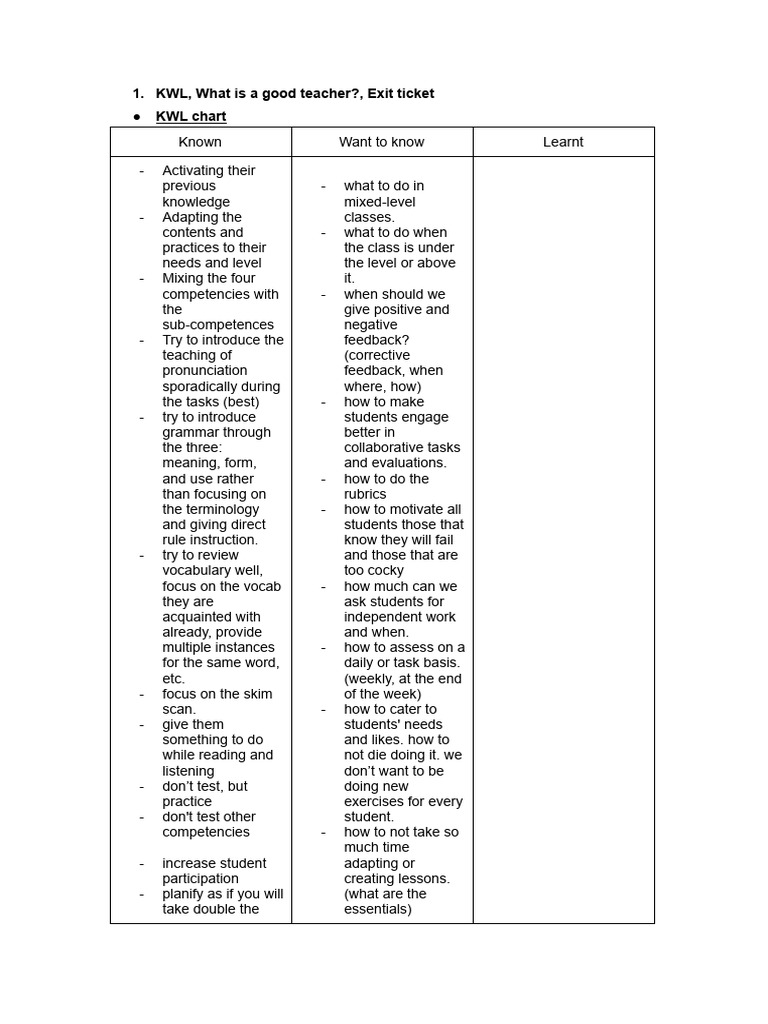 1. KWL, What is a good teacher?, Exit ticket

● KWL chart

| Known | Want to know | Learnt |
|---|---|---|
| - Activating their previous knowledge<br>- Adapting the contents and practices to their needs and level<br>- Mixing the four competencies with the sub-competences<br>- Try to introduce the teaching of pronunciation sporadically during the tasks (best)<br>- try to introduce grammar through the three: meaning, form, and use rather than focusing on the terminology and giving direct rule instruction.<br>- try to review vocabulary well, focus on the vocab they are acquainted with already, provide multiple instances for the same word, etc.<br>- focus on the skim scan.<br>- give them something to do while reading and listening<br>- don't test, but practice<br>- don't test other competencies<br>- increase student participation<br>- planify as if you will take double the | - what to do in mixed-level classes.<br>- what to do when the class is under the level or above it.<br>- when should we give positive and negative feedback? (corrective feedback, when where, how)<br>- how to make students engage better in collaborative tasks and evaluations.<br>- how to do the rubrics<br>- how to motivate all students those that know they will fail and those that are too cocky<br>- how much can we ask students for independent work and when.<br>- how to assess on a daily or task basis. (weekly, at the end of the week)<br>- how to cater to students' needs and likes. how to not die doing it. we don't want to be doing new exercises for every student.<br>- how to not take so much time adapting or creating lessons. (what are the essentials) | |